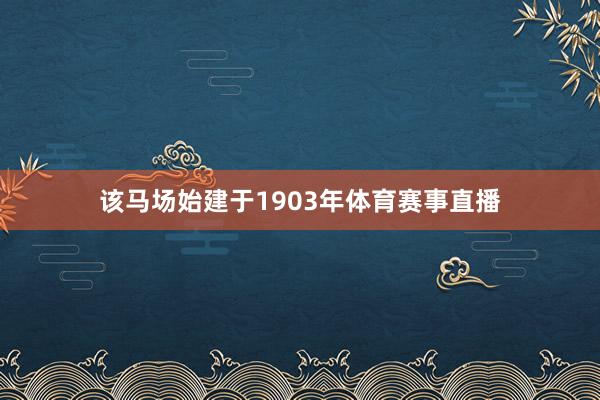 该马场始建于1903年体育赛事直播